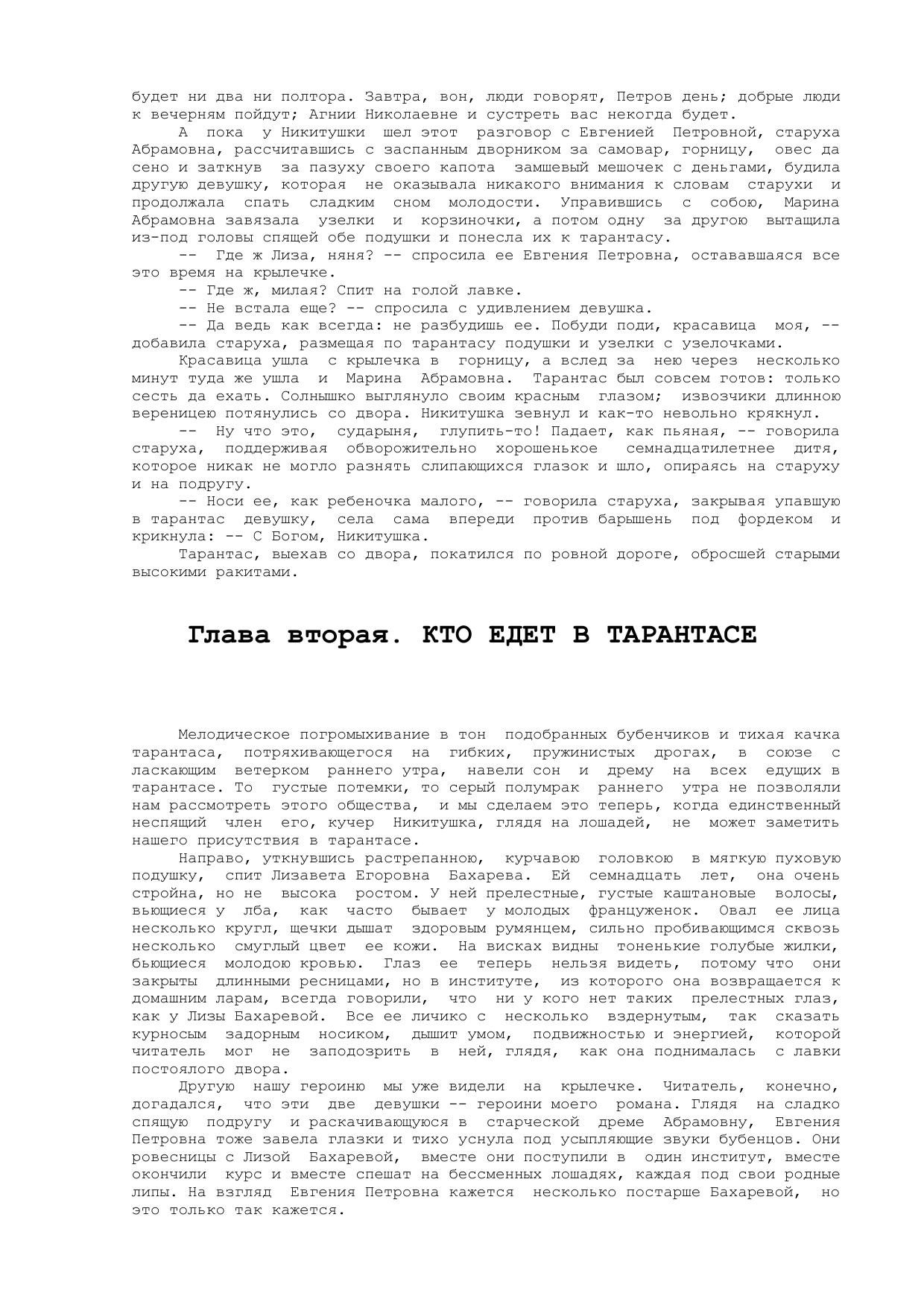 будет ни два ни полтора. Завтра, вон, люди говорят, Петров день; добрые люди к вечерням пойдут; Агнии Николаевне и сустреть вас некогда будет.

А пока у Никитушки шел этот разговор с Евгенией Петровной, старуха Абрамовна, рассчитавшись с заспанным дворником за самовар, горницу, овес да сено и заткнув за пазуху своего капота замшевый мешочек с деньгами, будила другую девушку, которая не оказывала никакого внимания к словам старухи и продолжала спать сладким сном молодости. Управившись с собою, Марина Абрамовна завязала узелки и корзиночки, а потом одну за другою вытащила из-под головы спящей обе подушки и понесла их к тарантасу.

-- Где ж Лиза, няня? -- спросила ее Евгения Петровна, остававшаяся все это время на крылечке.

-- Где ж, милая? Спит на голой лавке.

-- Не встала еще? -- спросила с удивлением девушка.

-- Да ведь как всегда: не разбудишь ее. Побуди поди, красавица моя, -- добавила старуха, размещая по тарантасу подушки и узелки с узелочками.

Красавица ушла с крылечка в горницу, а вслед за нею через несколько минут туда же ушла и Марина Абрамовна. Тарантас был совсем готов: только сесть да ехать. Солнышко выглянуло своим красным глазом; извозчики длинною вереницею потянулись со двора. Никитушка зевнул и как-то невольно крякнул.

-- Ну что это, сударыня, глупить-то! Падает, как пьяная, -- говорила старуха, поддерживая обворожительно хорошенькое семнадцатилетнее дитя, которое никак не могло разнять слипающихся глазок и шло, опираясь на старуху и на подругу.

-- Носи ее, как ребеночка малого, -- говорила старуха, закрывая упавшую в тарантас девушку, села сама впереди против барышень под фордеком и крикнула: -- С Богом, Никитушка.

Тарантас, выехав со двора, покатился по ровной дороге, обросшей старыми высокими ракитами.

Глава вторая. КТО ЕДЕТ В ТАРАНТАСЕ

Мелодическое погромыхивание в тон подобранных бубенчиков и тихая качка тарантаса, потряхивающегося на гибких, пружинистых дрогах, в союзе с ласкающим ветерком раннего утра, навели сон и дрему на всех едущих в тарантасе. То густые потемки, то серый полумрак раннего утра не позволяли нам рассмотреть этого общества, и мы сделаем это теперь, когда единственный неспящий член его, кучер Никитушка, глядя на лошадей, не может заметить нашего присутствия в тарантасе.

Направо, уткнувшись растрепанною, курчавою головкою в мягкую пуховую подушку, спит Лизавета Егоровна Бахарева. Ей семнадцать лет, она очень стройна, но не высока ростом. У ней прелестные, густые каштановые волосы, вьющиеся у лба, как часто бывает у молодых француженок. Овал ее лица несколько кругл, щечки дышат здоровым румянцем, сильно пробивающимся сквозь несколько смуглый цвет ее кожи. На висках видны тоненькие голубые жилки, бьющиеся молодою кровью. Глаз ее теперь нельзя видеть, потому что они закрыты длинными ресницами, но в институте, из которого она возвращается к домашним ларам, всегда говорили, что ни у кого нет таких прелестных глаз, как у Лизы Бахаревой. Все ее личико с несколько вздернутым, так сказать курносым задорным носиком, дышит умом, подвижностью и энергией, которой читатель мог не заподозрить в ней, глядя, как она поднималась с лавки постоялого двора.

Другую нашу героиню мы уже видели на крылечке. Читатель, конечно, догадался, что эти две девушки -- героини моего романа. Глядя на сладко спящую подругу и раскачивающуюся в старческой дреме Абрамовну, Евгения Петровна тоже завела глазки и тихо уснула под усыпляющие звуки бубенцов. Они ровесницы с Лизой Бахаревой, вместе они поступили в один институт, вместе окончили курс и вместе спешат на бессменных лошадях, каждая под свои родные липы. На взгляд Евгения Петровна кажется несколько постарше Бахаревой, но это только так кажется.